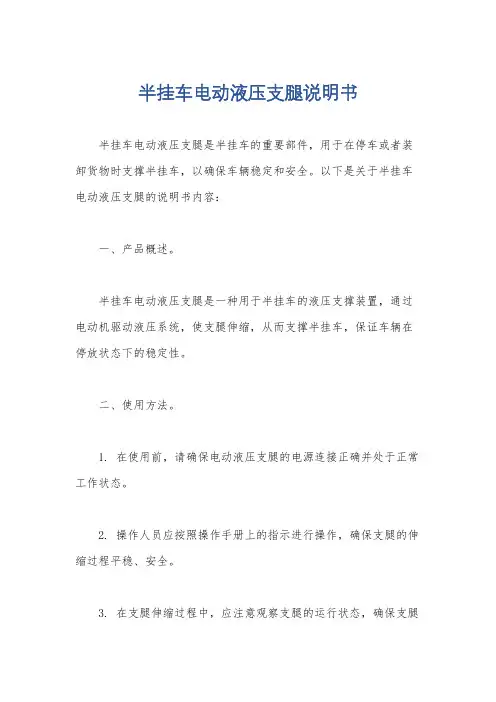 半挂车电动液压支腿说明书

半挂车电动液压支腿是半挂车的重要部件，用于在停车或者装卸货物时支撑半挂车，以确保车辆稳定和安全。以下是关于半挂车电动液压支腿的说明书内容：

一、产品概述。

半挂车电动液压支腿是一种用于半挂车的液压支撑装置，通过电动机驱动液压系统，使支腿伸缩，从而支撑半挂车，保证车辆在停放状态下的稳定性。

二、使用方法。

1. 在使用前，请确保电动液压支腿的电源连接正确并处于正常工作状态。

2. 操作人员应按照操作手册上的指示进行操作，确保支腿的伸缩过程平稳、安全。

3. 在支腿伸缩过程中，应注意观察支腿的运行状态，确保支腿